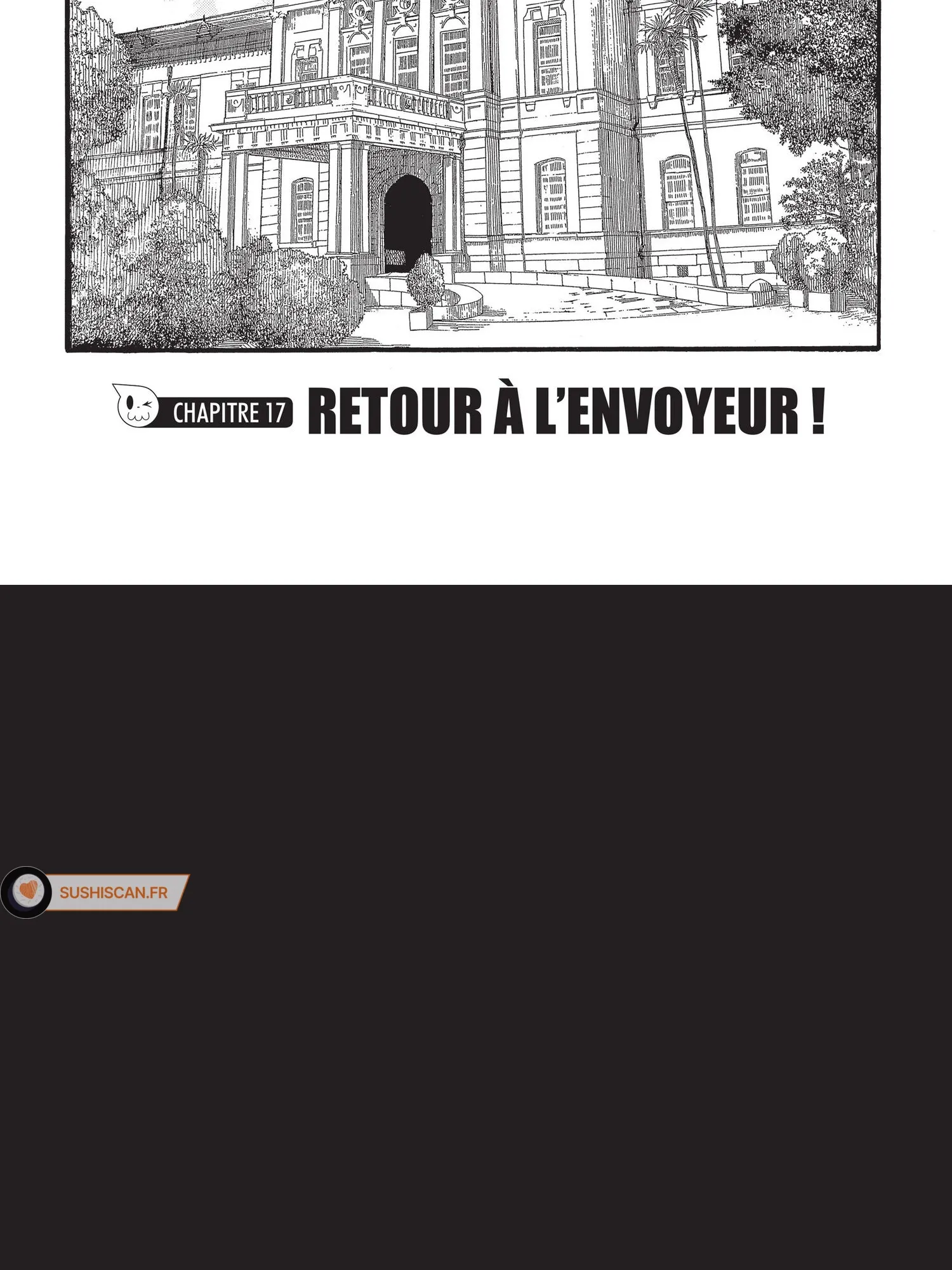 CHAPITRE 17 RETOUR À L'ENVOYEUR !

SUSHISCAN.FR